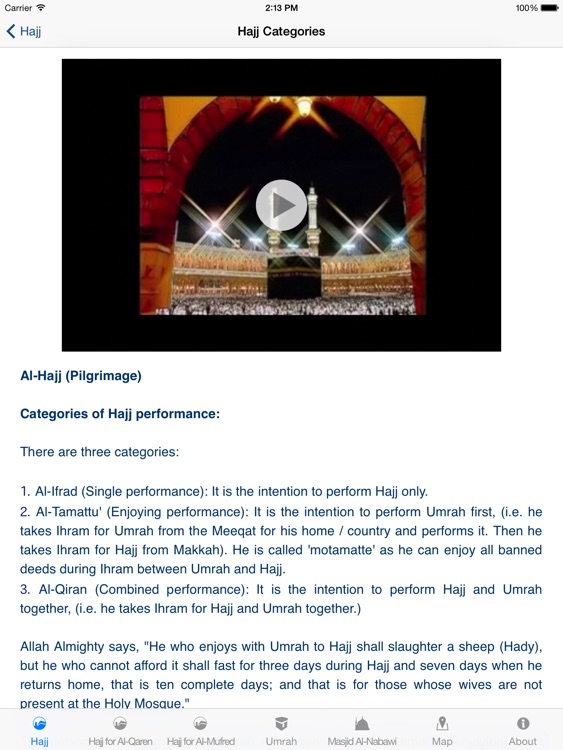 Carrier 2:13 PM 100%

Hajj

Hajj Categories

Al-Hajj (Pilgrimage)

Categories of Hajj performance:

There are three categories:

1. Al-Ifrad (Single performance): It is the intention to perform Hajj only.
2. Al-Tamattu' (Enjoying performance): It is the intention to perform Umrah first, (i.e. he takes Ihram for Umrah from the Meeqat for his home / country and performs it. Then he takes Ihram for Hajj from Makkah). He is called 'motamatte' as he can enjoy all banned deeds during Ihram between Umrah and Hajj.
3. Al-Qiran (Combined performance): It is the intention to perform Hajj and Umrah together, (i.e. he takes Ihram for Hajj and Umrah together.)

Allah Almighty says, "He who enjoys with Umrah to Hajj shall slaughter a sheep (Hady), but he who cannot afford it shall fast for three days during Hajj and seven days when he returns home, that is ten complete days; and that is for those whose wives are not present at the Holy Mosque."

Hajj Hajj for Al-Qaren Hajj for Al-Mufred Umrah Masjid Al-Nabawi Map About